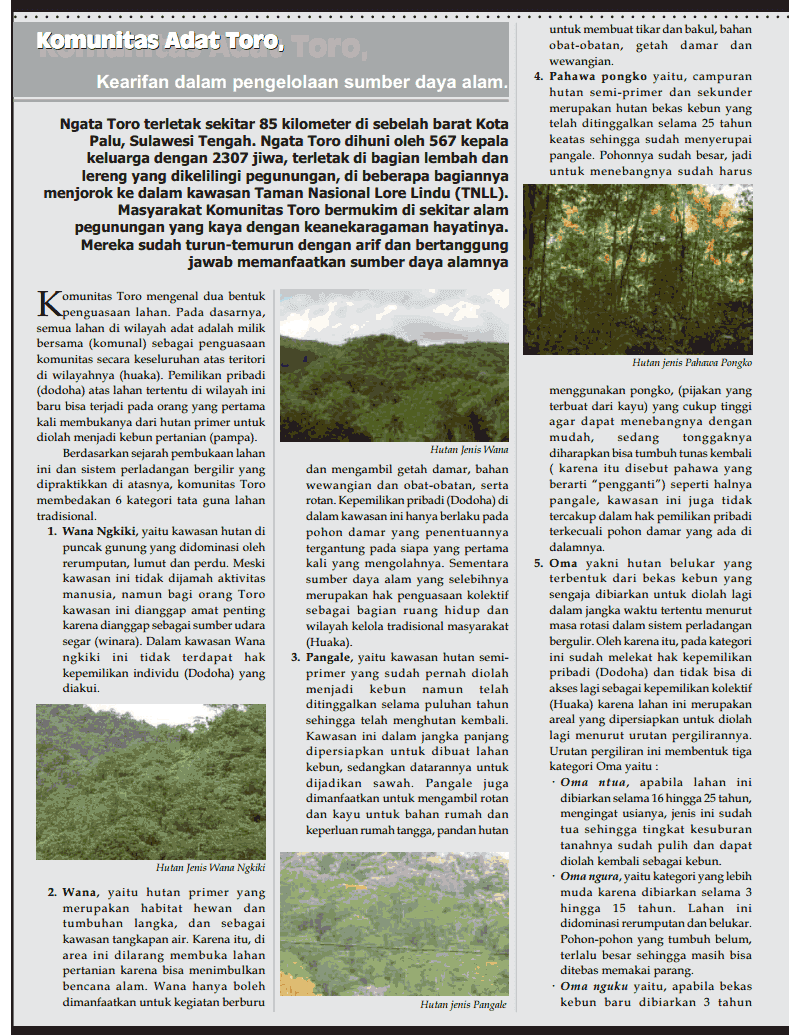 Komunitas Adat Toro,

Kearifan dalam pengelolaan sumber daya alam.

Ngata Toro terletak sekitar 85 kilometer di sebelah barat Kota Palu, Sulawesi Tengah. Ngata Toro dihuni oleh 567 kepala keluarga dengan 2307 jiwa, terletak di bagian lembah dan lereng yang dikelilingi pegunungan, di beberapa bagiannya menjorok ke dalam kawasan Taman Nasional Lore Lindu (TNLL). Masyarakat Komunitas Toro bermukim di sekitar alam pegunungan yang kaya dengan keanekaragaman hayatinya. Mereka sudah turun-temurun dengan arif dan bertanggung jawab memanfaatkan sumber daya alamnya

Komunitas Toro mengenal dua bentuk penguasaan lahan. Pada dasarnya, semua lahan di wilayah adat adalah milik bersama (komunal) sebagai penguasaan komunitas secara keseluruhan atas teritori di wilayahnya (huaka). Pemilikan pribadi (dodoha) atas lahan tertentu di wilayah ini baru bisa terjadi pada orang yang pertama kali membukanya dari hutan primer untuk diolah menjadi kebun pertanian (pampa).

Berdasarkan sejarah pembukaan lahan ini dan sistem perladangan bergilir yang dipraktikkan di atasnya, komunitas Toro membedakan 6 kategori tata guna lahan tradisional.

1. Wana Ngkiki, yaitu kawasan hutan di puncak gunung yang didominasi oleh rerumputan, lumut dan perdu. Meski kawasan ini tidak dijamah aktivitas manusia, namun bagi orang Toro kawasan ini dianggap amat penting karena dianggap sebagai sumber udara segar (winara). Dalam kawasan Wana ngkiki ini tidak terdapat hak kepemilikan individu (Dodoha) yang diakui.

Hutan Jenis Wana Ngkiki

2. Wana, yaitu hutan primer yang merupakan habitat hewan dan tumbuhan langka, dan sebagai kawasan tangkapan air. Karena itu, di area ini dilarang membuka lahan pertanian karena bisa menimbulkan bencana alam. Wana hanya boleh dimanfaatkan untuk kegiatan berburu

Hutan Jenis Wana

dan mengambil getah damar, bahan wewangian dan obat-obatan, serta rotan. Kepemilikan pribadi (Dodoha) di dalam kawasan ini hanya berlaku pada pohon damar yang penentuannya tergantung pada siapa yang pertama kali yang mengolahnya. Sementara sumber daya alam yang selebihnya merupakan hak penguasaan kolektif sebagai bagian ruang hidup dan wilayah kelola tradisional masyarakat (Huaka).

3. Pangale, yaitu kawasan hutan semi-primer yang sudah pernah diolah menjadi kebun namun telah ditinggalkan selama puluhan tahun sehingga telah menghutan kembali. Kawasan ini dalam jangka panjang dipersiapkan untuk dibuat lahan kebun, sedangkan datarannya untuk dijadikan sawah. Pangale juga dimanfaatkan untuk mengambil rotan dan kayu untuk bahan rumah dan keperluan rumah tangga, pandan hutan

Hutan jenis Pangale

untuk membuat tikar dan bakul, bahan obat-obatan, getah damar dan wewangian.

4. Pahawa pongko yaitu, campuran hutan semi-primer dan sekunder merupakan hutan bekas kebun yang telah ditinggalkan selama 25 tahun keatas sehingga sudah menyerupai pangale. Pohonnya sudah besar, jadi untuk menebangnya sudah harus

Hutan jenis Pahawa Pongko

menggunakan pongko, (pijakan yang terbuat dari kayu) yang cukup tinggi agar dapat menebangnya dengan mudah, sedang tonggaknya diharapkan bisa tumbuh tunas kembali ( karena itu disebut pahawa yang berarti "pengganti") seperti halnya pangale, kawasan ini juga tidak tercakup dalam hak pemilikan pribadi terkecuali pohon damar yang ada di dalamnya.

5. Oma yakni hutan belukar yang terbentuk dari bekas kebun yang sengaja dibiarkan untuk diolah lagi dalam jangka waktu tertentu menurut masa rotasi dalam sistem perladangan bergulir. Oleh karena itu, pada kategori ini sudah melekat hak kepemilikan pribadi (Dodoha) dan tidak bisa di akses lagi sebagai kepemilikan kolektif (Huaka) karena lahan ini merupakan areal yang dipersiapkan untuk diolah lagi menurut urutan pergilirannya. Urutan pergiliran ini membentuk tiga kategori Oma yaitu :

· Oma ntua, apabila lahan ini dibiarkan selama 16 hingga 25 tahun, mengingat usianya, jenis ini sudah tua sehingga tingkat kesuburan tanahnya sudah pulih dan dapat diolah kembali sebagai kebun.

· Oma ngura, yaitu kategori yang lebih muda karena dibiarkan selama 3 hingga 15 tahun. Lahan ini didominasi rerumputan dan belukar. Pohon-pohon yang tumbuh belum, terlalu besar sehingga masih bisa ditebas memakai parang.

· Oma nguku yaitu, apabila bekas kebun baru dibiarkan 3 tahun